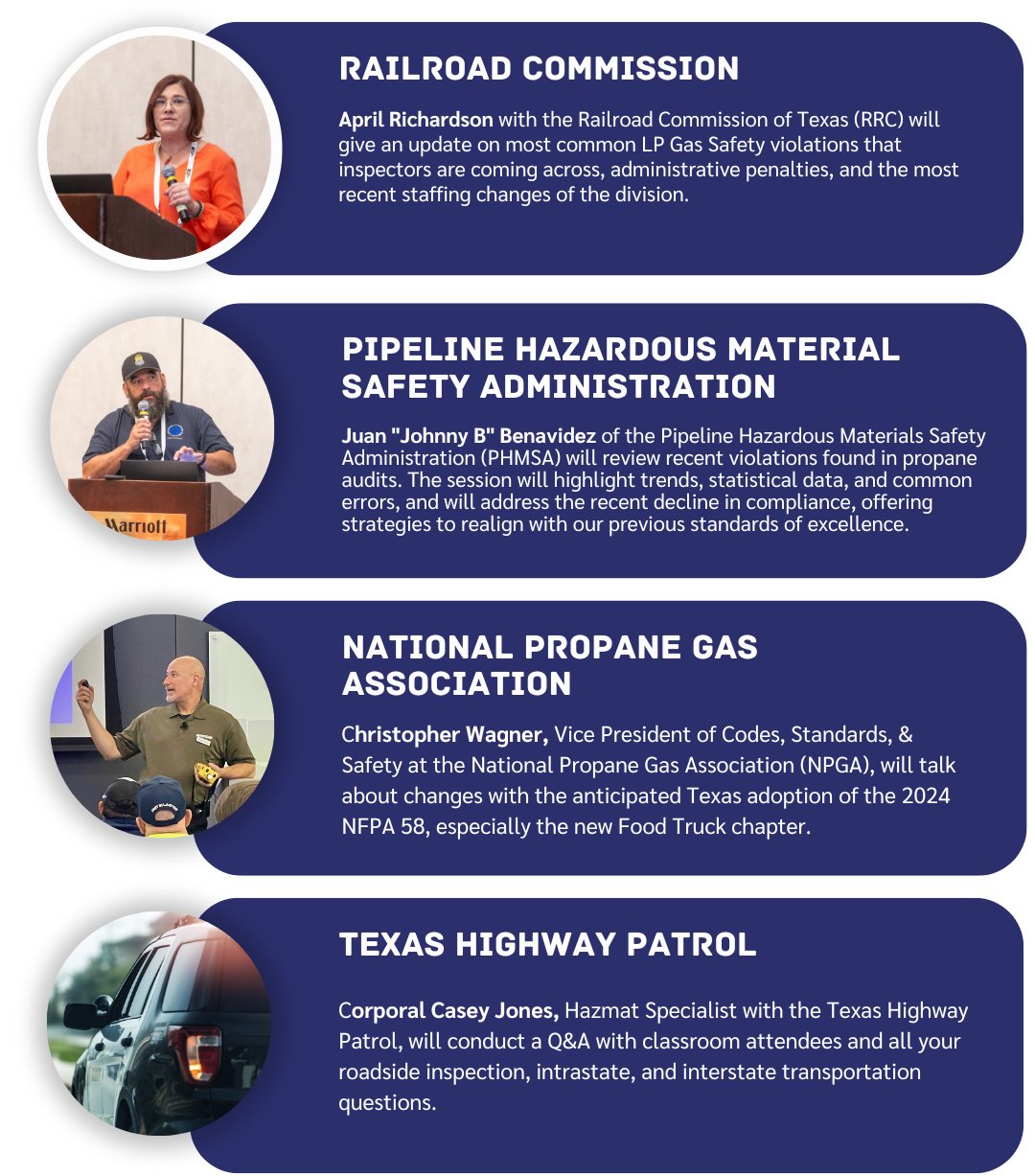 RAILROAD COMMISSION

April Richardson with the Railroad Commission of Texas (RRC) will give an update on most common LP Gas Safety violations that inspectors are coming across, administrative penalties, and the most recent staffing changes of the division.

Marriott

PIPELINE HAZARDOUS MATERIAL SAFETY ADMINISTRATION

Juan "Johnny B" Benavidez of the Pipeline Hazardous Materials Safety Administration (PHMSA) will review recent violations found in propane audits. The session will highlight trends, statistical data, and common errors, and will address the recent decline in compliance, offering strategies to realign with our previous standards of excellence.

NATIONAL PROPANE GAS ASSOCIATION

Christopher Wagner, Vice President of Codes, Standards, & Safety at the National Propane Gas Association (NPGA), will talk about changes with the anticipated Texas adoption of the 2024 NFPA 58, especially the new Food Truck chapter.

TEXAS HIGHWAY PATROL

Corporal Casey Jones, Hazmat Specialist with the Texas Highway Patrol, will conduct a Q&A with classroom attendees and all your roadside inspection, intrastate, and interstate transportation questions.